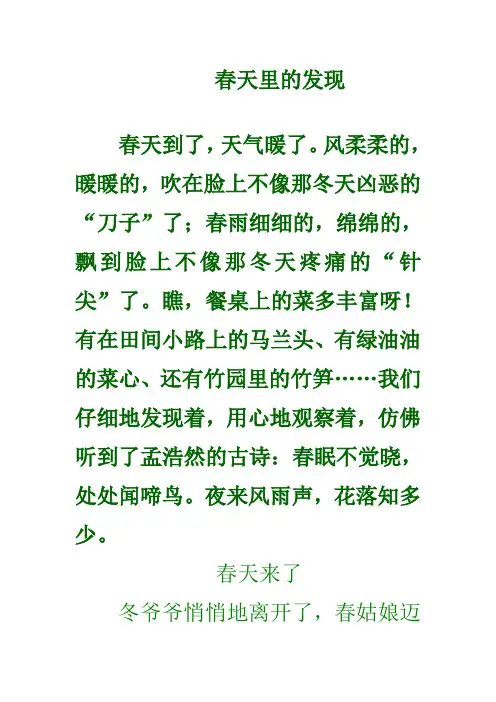 春天里的发现

春天到了，天气暖了。风柔柔的，暖暖的，吹在脸上不像那冬天凶恶的“刀子”了；春雨细细的，绵绵的，飘到脸上不像那冬天疼痛的“针尖”了。瞧，餐桌上的菜多丰富呀！有在田间小路上的马兰头、有绿油油的菜心、还有竹园里的竹笋……我们仔细地发现着，用心地观察着，仿佛听到了孟浩然的古诗：春眠不觉晓，处处闻啼鸟。夜来风雨声，花落知多少。

春天来了

冬爷爷悄悄地离开了，春姑娘迈